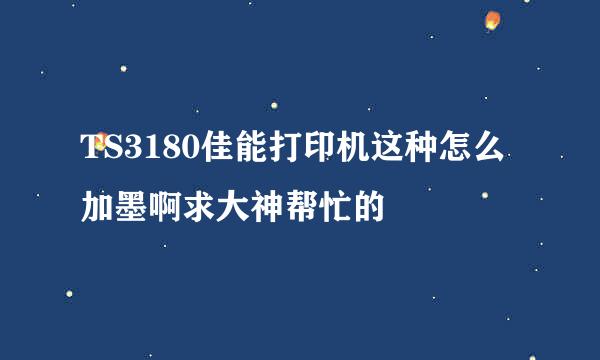 TS3180佳能打印机这种怎么加墨啊求大神帮忙的